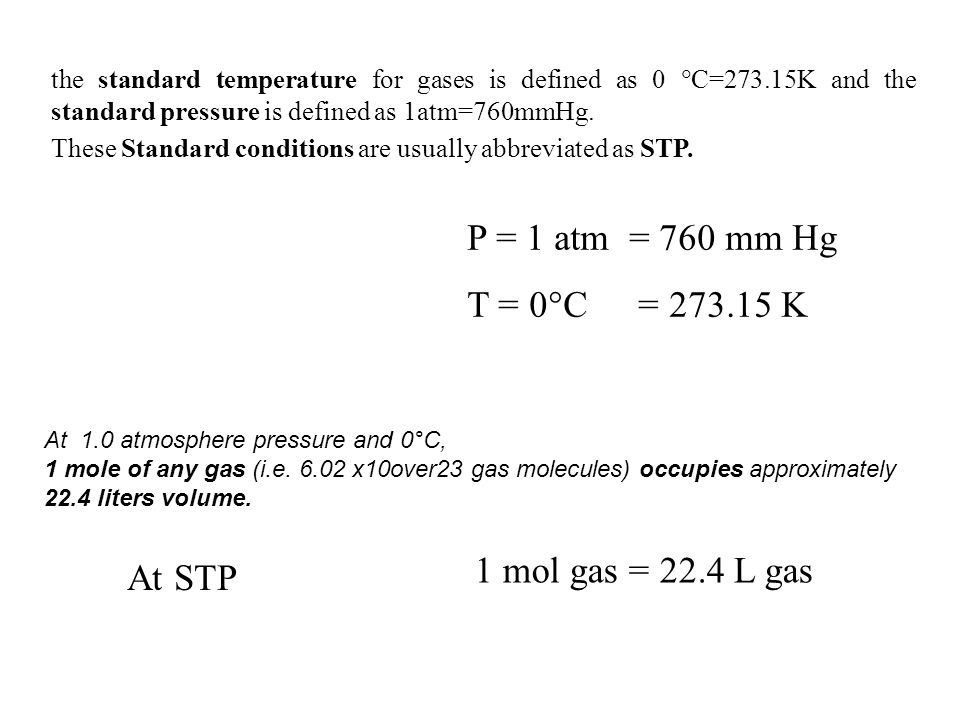 the standard temperature for gases is defined as 0 °C=273.15K and the standard pressure is defined as 1atm=760mmHg.

These Standard conditions are usually abbreviated as STP.

P = 1 atm = 760 mm Hg

T = 0°C = 273.15 K

At 1.0 atmosphere pressure and 0°C,
1 mole of any gas (i.e. 6.02 x10over23 gas molecules) occupies approximately 22.4 liters volume.

At STP

1 mol gas = 22.4 L gas